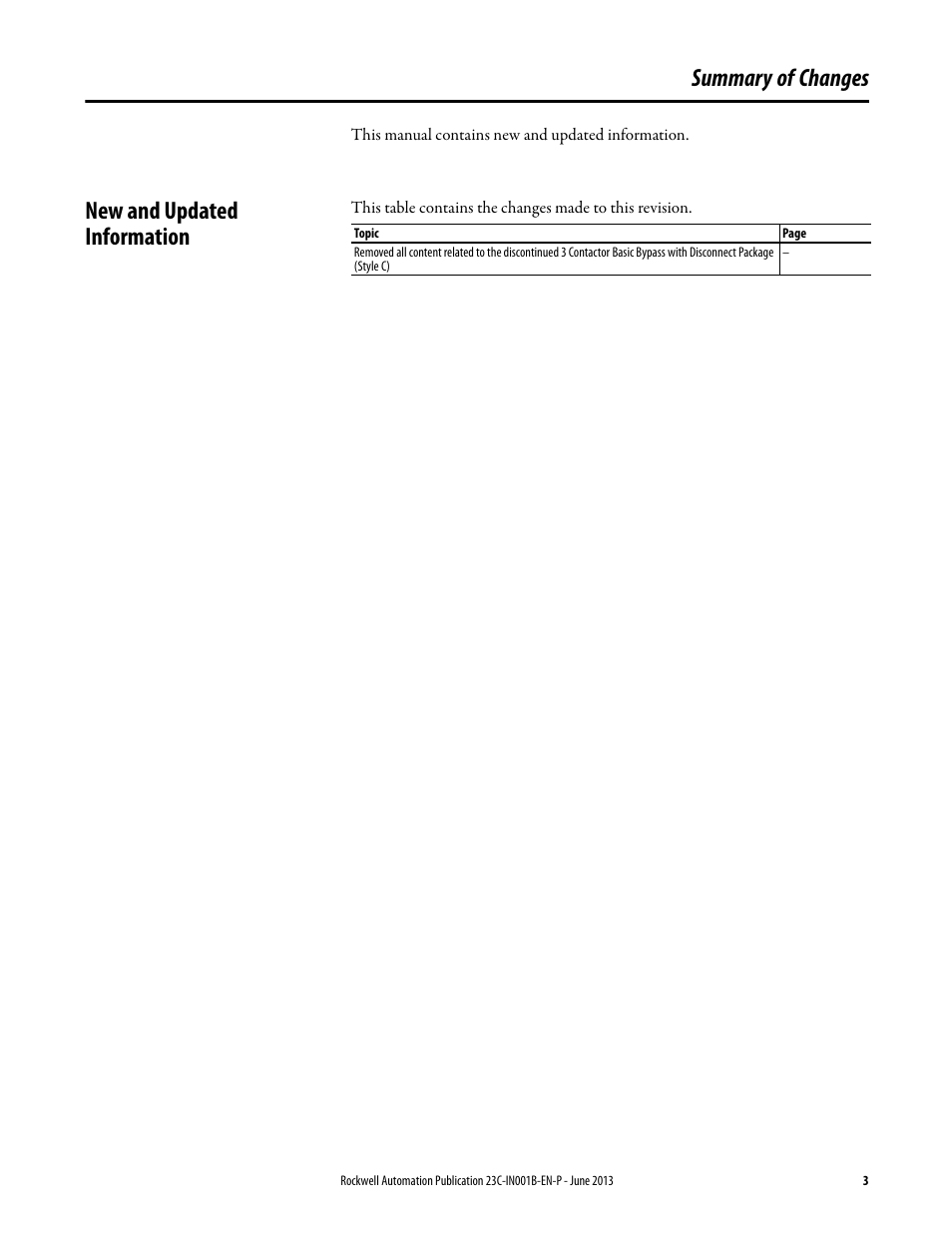 Summary of Changes

This manual contains new and updated information.

New and Updated Information

This table contains the changes made to this revision.

| Topic | Page |
|---|---|
| Removed all content related to the discontinued 3 Contactor Basic Bypass with Disconnect Package (Style C) | – |

Rockwell Automation Publication 23C-IN001B-EN-P - June 2013 3